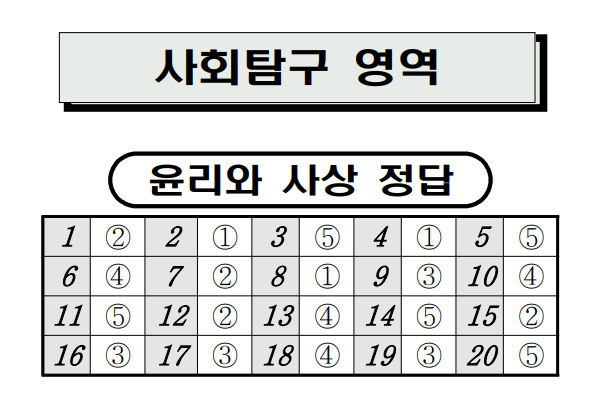 사회탐구 영역

윤리와 사상 정답

| 1 | ② | 2 | ① | 3 | ⑤ | 4 | ① | 5 | ⑤ |
|---|---|---|---|---|---|---|---|---|---|
| 6 | ④ | 7 | ② | 8 | ① | 9 | ③ | 10 | ④ |
| 11 | ⑤ | 12 | ② | 13 | ④ | 14 | ⑤ | 15 | ② |
| 16 | ③ | 17 | ③ | 18 | ④ | 19 | ③ | 20 | ⑤ |